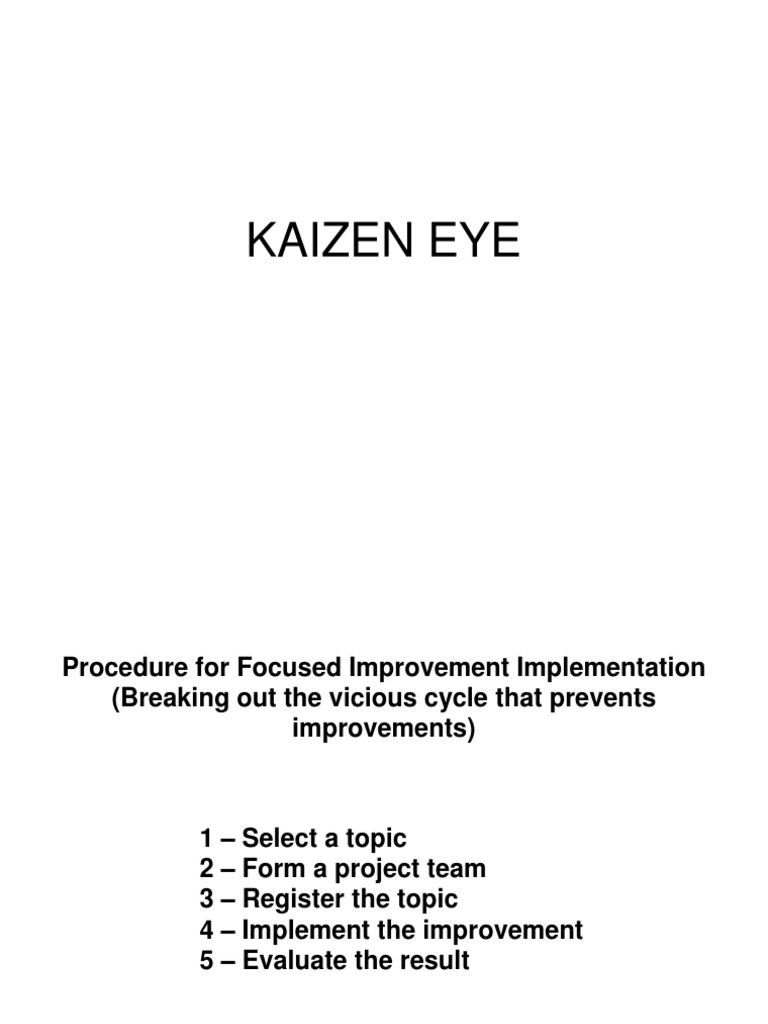 KAIZEN EYE

Procedure for Focused Improvement Implementation (Breaking out the vicious cycle that prevents improvements)

1 – Select a topic
2 – Form a project team
3 – Register the topic
4 – Implement the improvement
5 – Evaluate the result